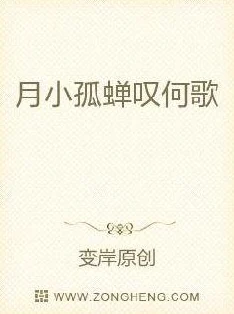 月小孤蝉叹何歌

变岸原创

WWW.ZONGHENG.COM